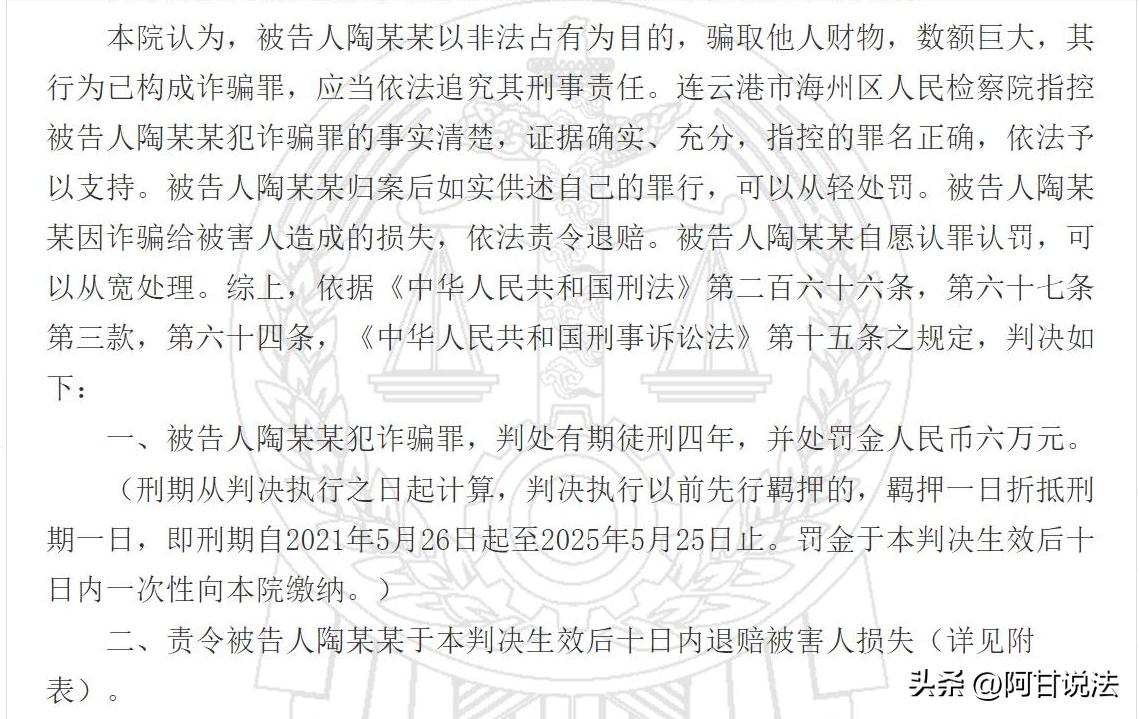 本院认为，被告人陶某某以非法占有为目的，骗取他人财物，数额巨大，其行为已构成诈骗罪，应当依法追究其刑事责任。连云港市海州区人民检察院指控被告人陶某某犯诈骗罪的事实清楚，证据确实、充分，指控的罪名正确，依法予以支持。被告人陶某某归案后如实供述自己的罪行，可以从轻处罚。被告人陶某某因诈骗给被害人造成的损失，依法责令退赔。被告人陶某某自愿认罪认罚，可以从宽处理。综上，依据《中华人民共和国刑法》第二百六十六条，第六十七条第三款，第六十四条，《中华人民共和国刑事诉讼法》第十五条之规定，判决如下：

一、被告人陶某某犯诈骗罪，判处有期徒刑四年，并处罚金人民币六万元。

（刑期从判决执行之日起计算，判决执行以前先行羁押的，羁押一日折抵刑期一日，即刑期自2021年5月26日起至2025年5月25日止。罚金于本判决生效后十日内一次性向本院缴纳。）

二、责令被告人陶某某于本判决生效后十日内退赔被害人损失（详见附表）。

头条 @阿甘说法